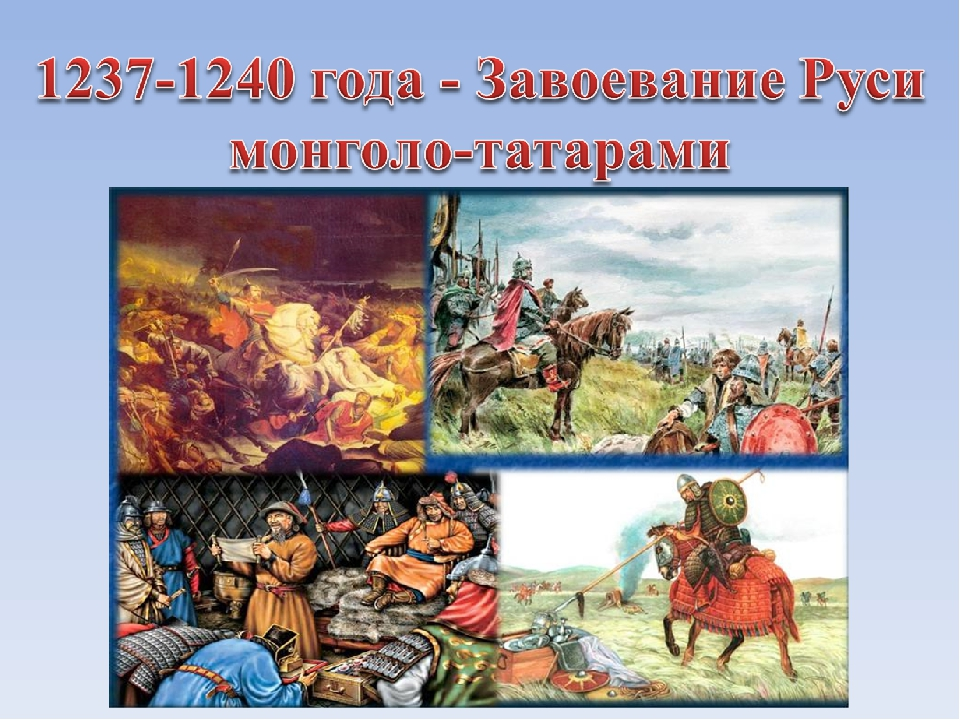 1237-1240 года - Завоевание Руси монголо-татарами